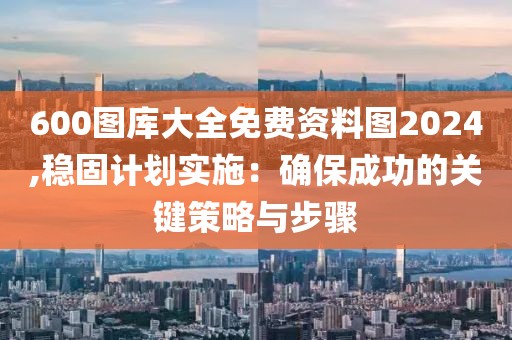 600图库大全免费资料图2024,稳固计划实施：确保成功的关键策略与步骤